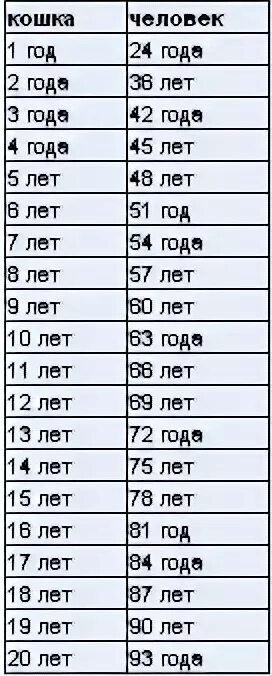 | кошка | человек |
|---|---|
| 1 год | 24 года |
| 2 года | 36 лет |
| 3 года | 42 года |
| 4 года | 45 лет |
| 5 лет | 48 лет |
| 6 лет | 51 год |
| 7 лет | 54 года |
| 8 лет | 57 лет |
| 9 лет | 60 лет |
| 10 лет | 63 года |
| 11 лет | 66 лет |
| 12 лет | 69 лет |
| 13 лет | 72 года |
| 14 лет | 75 лет |
| 15 лет | 78 лет |
| 16 лет | 81 год |
| 17 лет | 84 года |
| 18 лет | 87 лет |
| 19 лет | 90 лет |
| 20 лет | 93 года |